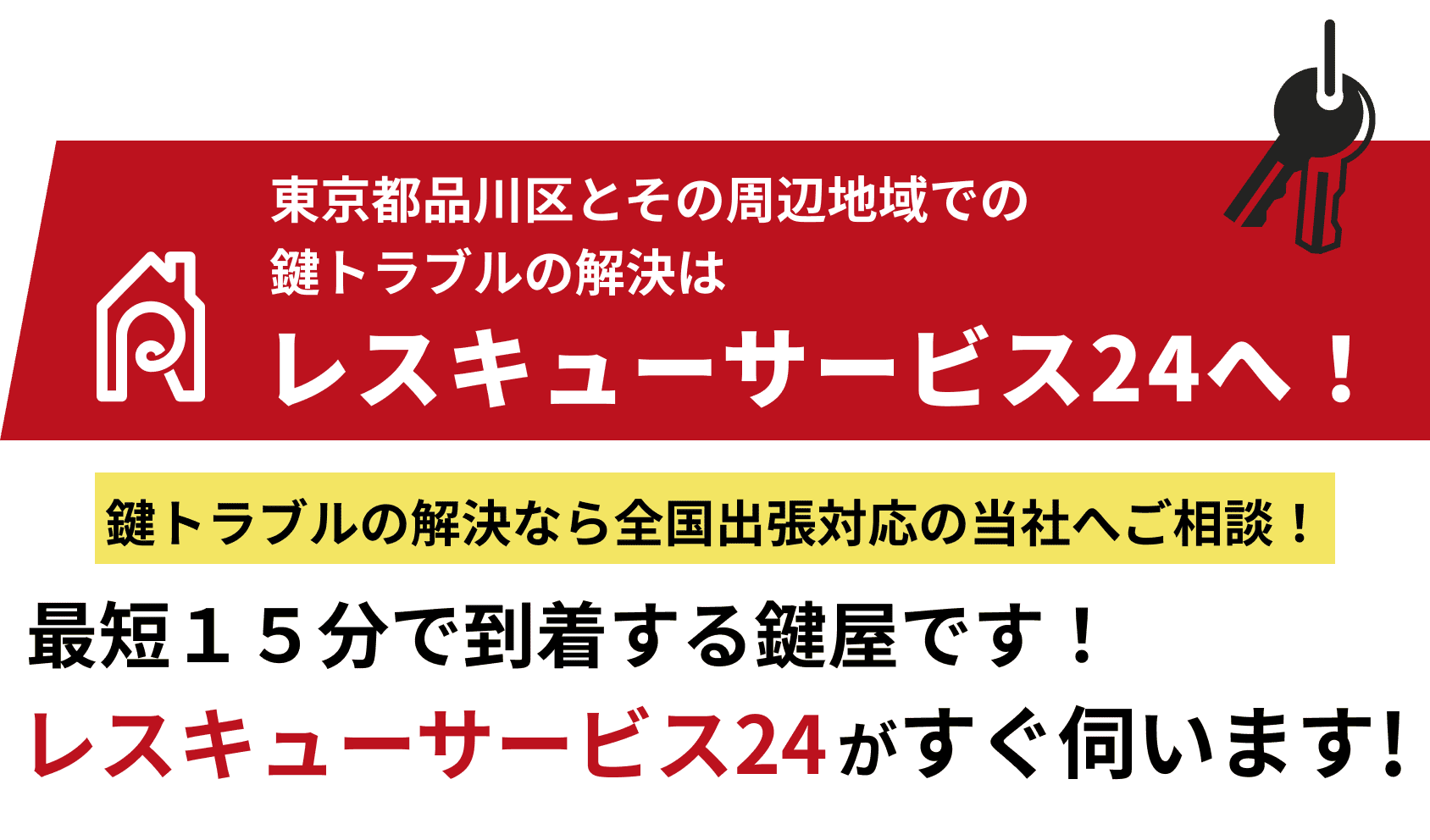 東京都品川区とその周辺地域での
鍵トラブルの解決は
レスキューサービス24へ！

鍵トラブルの解決なら全国出張対応の当社へご相談！

最短１５分で到着する鍵屋です！
レスキューサービス24がすぐ伺います!